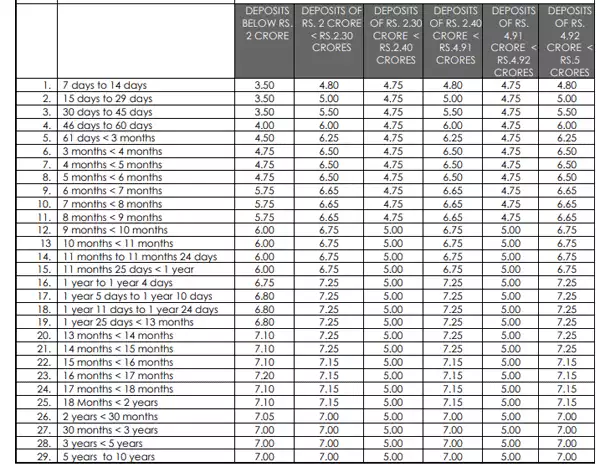 | | | DEPOSITS BELOW RS. 2 CRORE | DEPOSITS OF RS. 2 CRORE < RS.2.30 CRORES | DEPOSITS OF RS. 2.30 CRORE < RS.2.40 CRORES | DEPOSITS OF RS. 2.40 CRORE < RS.4.91 CRORES | DEPOSITS OF RS. 4.91 CRORE < RS.4.92 CRORES | DEPOSITS OF RS. 4.92 CRORE < RS.5 CRORES |
|---|---|---|---|---|---|---|---|
| 1. | 7 days to 14 days | 3.50 | 4.80 | 4.75 | 4.80 | 4.75 | 4.80 |
| 2. | 15 days to 29 days | 3.50 | 5.00 | 4.75 | 5.00 | 4.75 | 5.00 |
| 3. | 30 days to 45 days | 3.50 | 5.50 | 4.75 | 5.50 | 4.75 | 5.50 |
| 4. | 46 days to 60 days | 4.00 | 6.00 | 4.75 | 6.00 | 4.75 | 6.00 |
| 5. | 61 days < 3 months | 4.50 | 6.25 | 4.75 | 6.25 | 4.75 | 6.25 |
| 6. | 3 months < 4 months | 4.75 | 6.50 | 4.75 | 6.50 | 4.75 | 6.50 |
| 7. | 4 months < 5 months | 4.75 | 6.50 | 4.75 | 6.50 | 4.75 | 6.50 |
| 8. | 5 months < 6 months | 4.75 | 6.50 | 4.75 | 6.50 | 4.75 | 6.50 |
| 9. | 6 months < 7 months | 5.75 | 6.65 | 4.75 | 6.65 | 4.75 | 6.65 |
| 10. | 7 months < 8 months | 5.75 | 6.65 | 4.75 | 6.65 | 4.75 | 6.65 |
| 11. | 8 months < 9 months | 5.75 | 6.65 | 4.75 | 6.65 | 4.75 | 6.65 |
| 12. | 9 months < 10 months | 6.00 | 6.75 | 5.00 | 6.75 | 5.00 | 6.75 |
| 13 | 10 months < 11 months | 6.00 | 6.75 | 5.00 | 6.75 | 5.00 | 6.75 |
| 14. | 11 months to 11 months 24 days | 6.00 | 6.75 | 5.00 | 6.75 | 5.00 | 6.75 |
| 15. | 11 months 25 days < 1 year | 6.00 | 6.75 | 5.00 | 6.75 | 5.00 | 6.75 |
| 16. | 1 year to 1 year 4 days | 6.75 | 7.25 | 5.00 | 7.25 | 5.00 | 7.25 |
| 17. | 1 year 5 days to 1 year 10 days | 6.80 | 7.25 | 5.00 | 7.25 | 5.00 | 7.25 |
| 18. | 1 year 11 days to 1 year 24 days | 6.80 | 7.25 | 5.00 | 7.25 | 5.00 | 7.25 |
| 19. | 1 year 25 days < 13 months | 6.80 | 7.25 | 5.00 | 7.25 | 5.00 | 7.25 |
| 20. | 13 months < 14 months | 7.10 | 7.25 | 5.00 | 7.25 | 5.00 | 7.25 |
| 21. | 14 months < 15 months | 7.10 | 7.25 | 5.00 | 7.25 | 5.00 | 7.25 |
| 22. | 15 months < 16 months | 7.10 | 7.15 | 5.00 | 7.15 | 5.00 | 7.15 |
| 23. | 16 months < 17 months | 7.20 | 7.15 | 5.00 | 7.15 | 5.00 | 7.15 |
| 24. | 17 months < 18 months | 7.10 | 7.15 | 5.00 | 7.15 | 5.00 | 7.15 |
| 25. | 18 Months < 2 years | 7.10 | 7.15 | 5.00 | 7.15 | 5.00 | 7.15 |
| 26. | 2 years < 30 months | 7.05 | 7.00 | 5.00 | 7.00 | 5.00 | 7.00 |
| 27. | 30 months < 3 years | 7.00 | 7.00 | 5.00 | 7.00 | 5.00 | 7.00 |
| 28. | 3 years < 5 years | 7.00 | 7.00 | 5.00 | 7.00 | 5.00 | 7.00 |
| 29. | 5 years to 10 years | 7.00 | 7.00 | 5.00 | 7.00 | 5.00 | 7.00 |